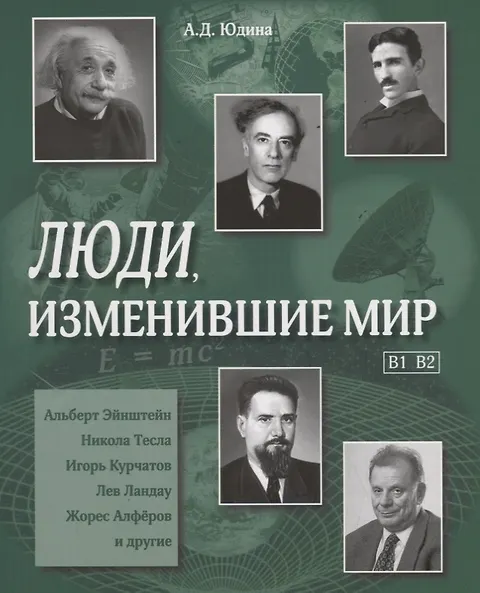 А.Д. Юдина

ЛЮДИ, ИЗМЕНИВШИЕ МИР

$E = mc^2$

B1 B2

Альберт Эйнштейн
Никола Тесла
Игорь Курчатов
Лев Ландау
Жорес Алфёров
и другие